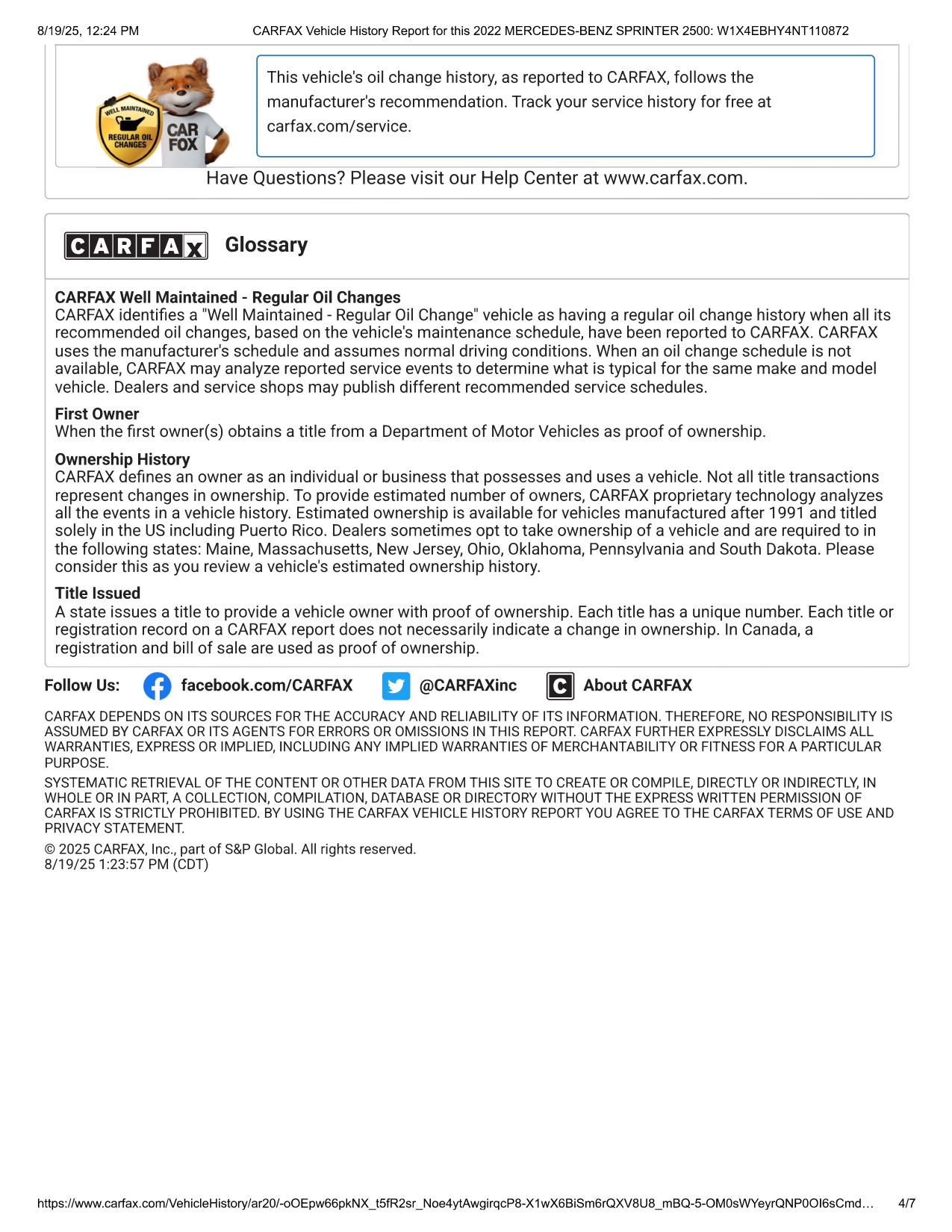 8/19/25, 12:24 PM CARFAX Vehicle History Report for this 2022 MERCEDES-BENZ SPRINTER 2500: W1X4EBHY4NT110872

WELL MAINTAINED REGULAR OIL CHANGES

CAR FOX

This vehicle's oil change history, as reported to CARFAX, follows the manufacturer's recommendation. Track your service history for free at carfax.com/service.

Have Questions? Please visit our Help Center at www.carfax.com.

CARFAX Glossary

CARFAX Well Maintained - Regular Oil Changes
CARFAX identifies a "Well Maintained - Regular Oil Change" vehicle as having a regular oil change history when all its recommended oil changes, based on the vehicle's maintenance schedule, have been reported to CARFAX. CARFAX uses the manufacturer's schedule and assumes normal driving conditions. When an oil change schedule is not available, CARFAX may analyze reported service events to determine what is typical for the same make and model vehicle. Dealers and service shops may publish different recommended service schedules.

First Owner
When the first owner(s) obtains a title from a Department of Motor Vehicles as proof of ownership.

Ownership History
CARFAX defines an owner as an individual or business that possesses and uses a vehicle. Not all title transactions represent changes in ownership. To provide estimated number of owners, CARFAX proprietary technology analyzes all the events in a vehicle history. Estimated ownership is available for vehicles manufactured after 1991 and titled solely in the US including Puerto Rico. Dealers sometimes opt to take ownership of a vehicle and are required to in the following states: Maine, Massachusetts, New Jersey, Ohio, Oklahoma, Pennsylvania and South Dakota. Please consider this as you review a vehicle's estimated ownership history.

Title Issued
A state issues a title to provide a vehicle owner with proof of ownership. Each title has a unique number. Each title or registration record on a CARFAX report does not necessarily indicate a change in ownership. In Canada, a registration and bill of sale are used as proof of ownership.

Follow Us: facebook.com/CARFAX @CARFAXinc About CARFAX

CARFAX DEPENDS ON ITS SOURCES FOR THE ACCURACY AND RELIABILITY OF ITS INFORMATION. THEREFORE, NO RESPONSIBILITY IS ASSUMED BY CARFAX OR ITS AGENTS FOR ERRORS OR OMISSIONS IN THIS REPORT. CARFAX FURTHER EXPRESSLY DISCLAIMS ALL WARRANTIES, EXPRESS OR IMPLIED, INCLUDING ANY IMPLIED WARRANTIES OF MERCHANTABILITY OR FITNESS FOR A PARTICULAR PURPOSE.

SYSTEMATIC RETRIEVAL OF THE CONTENT OR OTHER DATA FROM THIS SITE TO CREATE OR COMPILE, DIRECTLY OR INDIRECTLY, IN WHOLE OR IN PART, A COLLECTION, COMPILATION, DATABASE OR DIRECTORY WITHOUT THE EXPRESS WRITTEN PERMISSION OF CARFAX IS STRICTLY PROHIBITED. BY USING THE CARFAX VEHICLE HISTORY REPORT YOU AGREE TO THE CARFAX TERMS OF USE AND PRIVACY STATEMENT.

© 2025 CARFAX, Inc., part of S&P Global. All rights reserved.
8/19/25 1:23:57 PM (CDT)

https://www.carfax.com/VehicleHistory/ar20/-oOEpw66pkNX_t5fR2sr_Noe4ytAwgirqcP8-X1wX6BiSm6rQXV8U8_mBQ-5-OM0sWYeyrQNP0OI6sCmd… 4/7